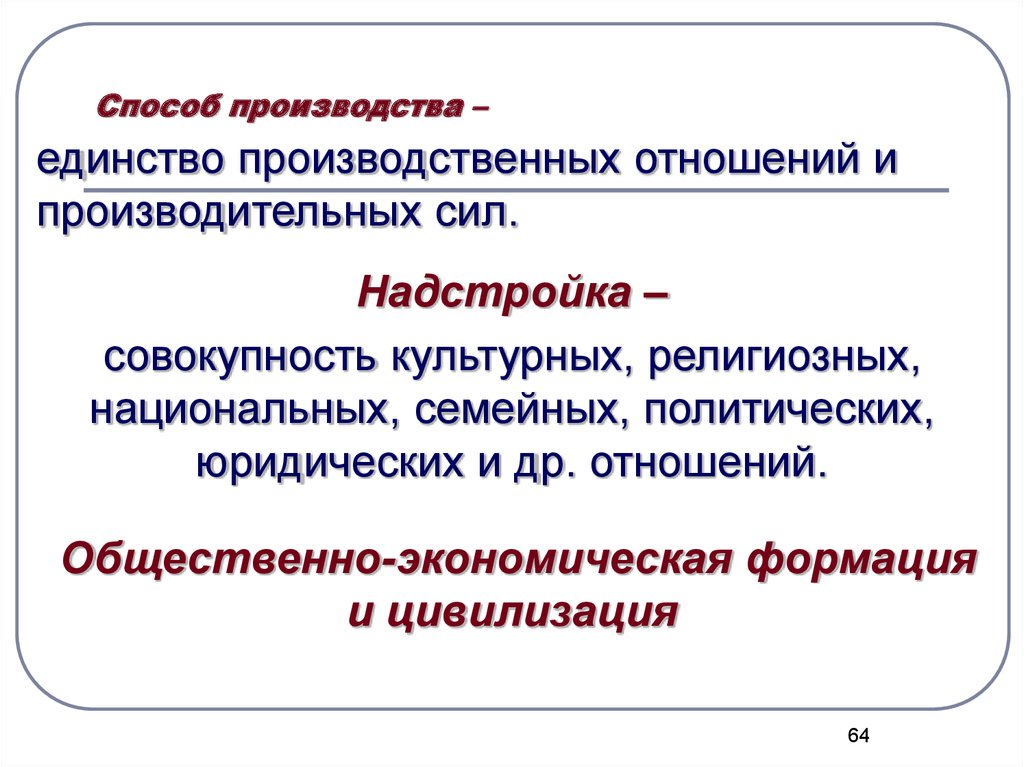 Способ производства –

единство производственных отношений и производительных сил.

Надстройка –

совокупность культурных, религиозных, национальных, семейных, политических, юридических и др. отношений.

Общественно-экономическая формация и цивилизация

64